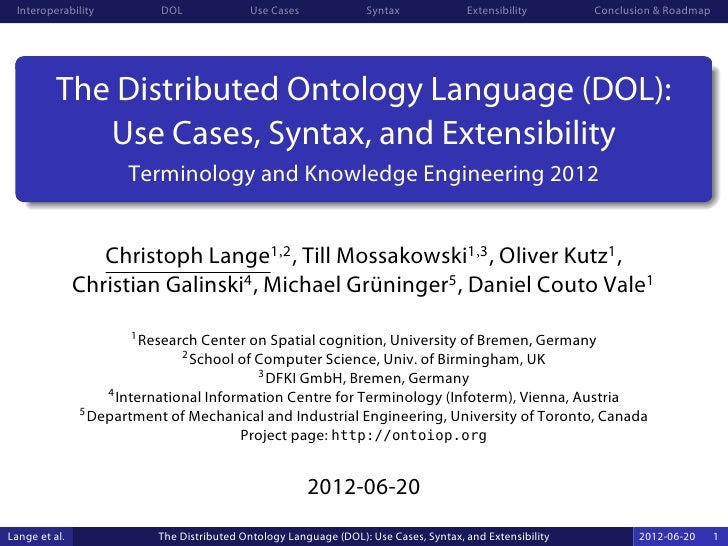 Interoperability DOL Use Cases Syntax Extensibility Conclusion & Roadmap

The Distributed Ontology Language (DOL): Use Cases, Syntax, and Extensibility

Terminology and Knowledge Engineering 2012

Christoph Lange$^{1,2}$, Till Mossakowski$^{1,3}$, Oliver Kutz$^{1}$, Christian Galinski$^{4}$, Michael Grüninger$^{5}$, Daniel Couto Vale$^{1}$

$^{1}$Research Center on Spatial cognition, University of Bremen, Germany
$^{2}$School of Computer Science, Univ. of Birmingham, UK
$^{3}$DFKI GmbH, Bremen, Germany
$^{4}$International Information Centre for Terminology (Infoterm), Vienna, Austria
$^{5}$Department of Mechanical and Industrial Engineering, University of Toronto, Canada
Project page: http://ontoiop.org

2012-06-20

Lange et al. The Distributed Ontology Language (DOL): Use Cases, Syntax, and Extensibility 2012-06-20 1